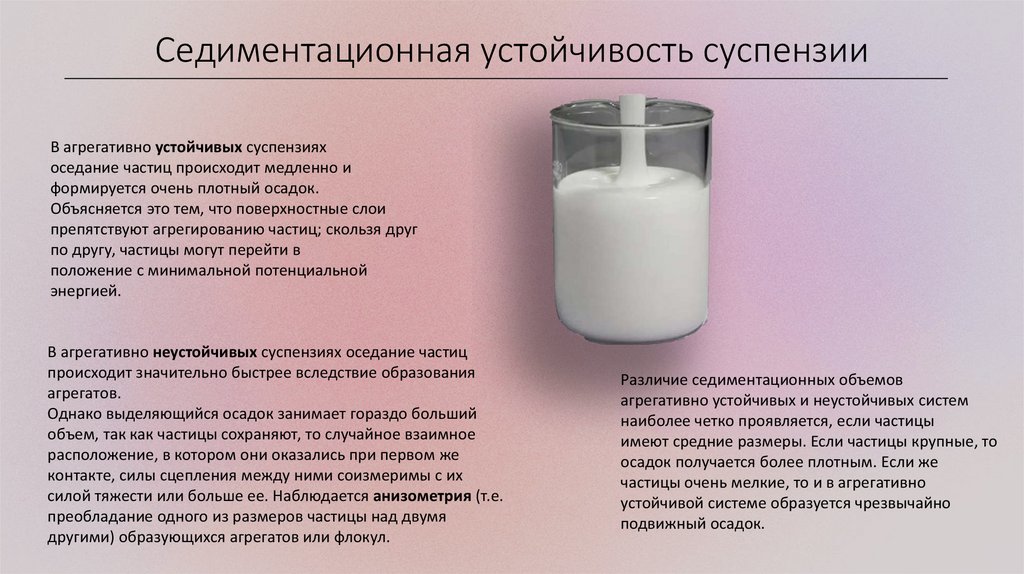 Седиментационная устойчивость суспензии

В агрегативно устойчивых суспензиях оседание частиц происходит медленно и формируется очень плотный осадок. Объясняется это тем, что поверхностные слои препятствуют агрегированию частиц; скользя друг по другу, частицы могут перейти в положение с минимальной потенциальной энергией.

В агрегативно неустойчивых суспензиях оседание частиц происходит значительно быстрее вследствие образования агрегатов.
Однако выделяющийся осадок занимает гораздо больший объем, так как частицы сохраняют, то случайное взаимное расположение, в котором они оказались при первом же контакте, силы сцепления между ними соизмеримы с их силой тяжести или больше ее. Наблюдается анизометрия (т.е. преобладание одного из размеров частицы над двумя другими) образующихся агрегатов или флокул.

Различие седиментационных объемов агрегативно устойчивых и неустойчивых систем наиболее четко проявляется, если частицы имеют средние размеры. Если частицы крупные, то осадок получается более плотным. Если же частицы очень мелкие, то и в агрегативно устойчивой системе образуется чрезвычайно подвижный осадок.